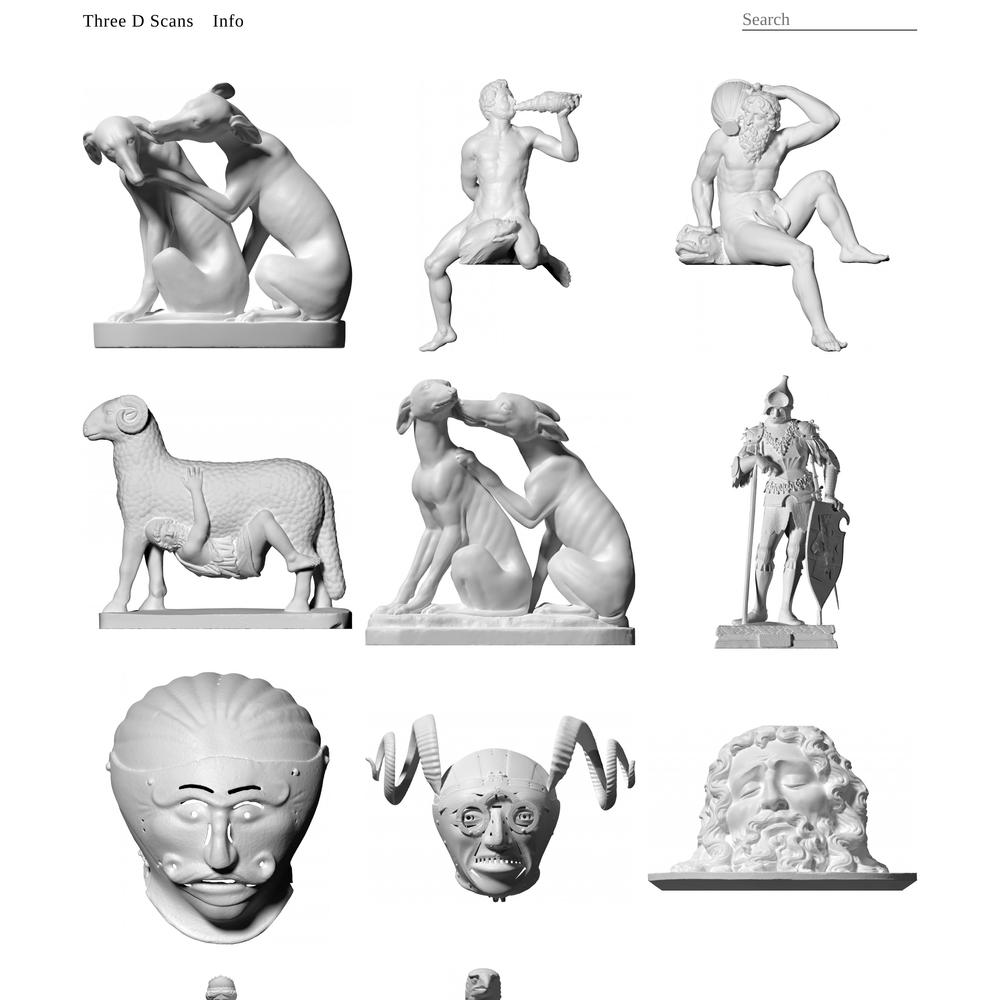 Three D Scans Info

Search